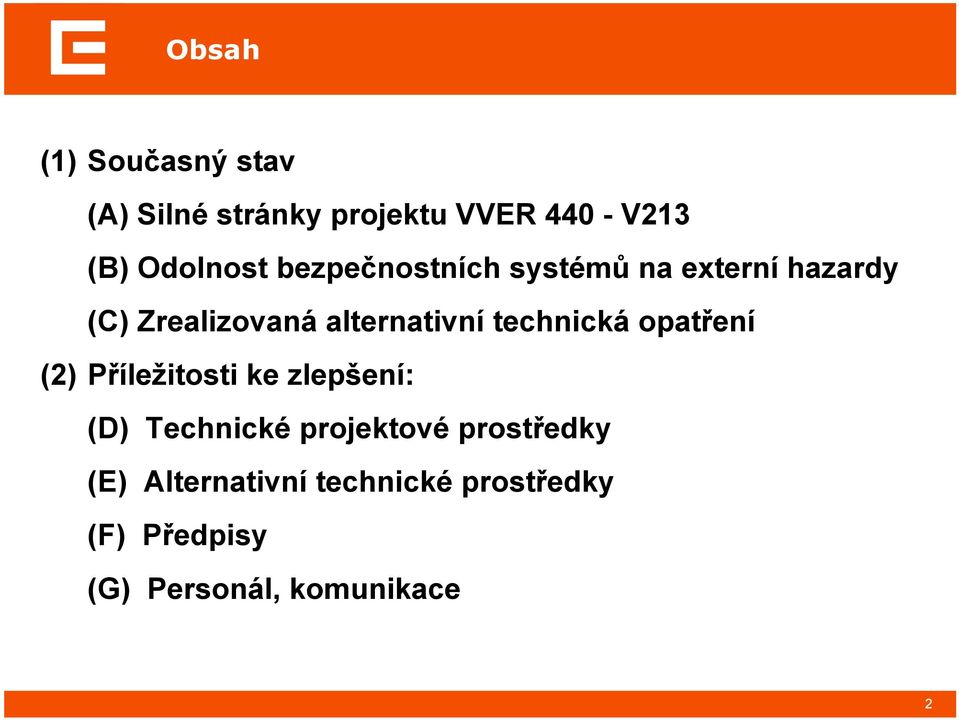 Obsah

(1) Současný stav

(A) Silné stránky projektu VVER 440 - V213

(B) Odolnost bezpečnostních systémů na externí hazardy

(C) Zrealizovaná alternativní technická opatření

(2) Příležitosti ke zlepšení:

(D) Technické projektové prostředky

(E) Alternativní technické prostředky

(F) Předpisy

(G) Personál, komunikace

2